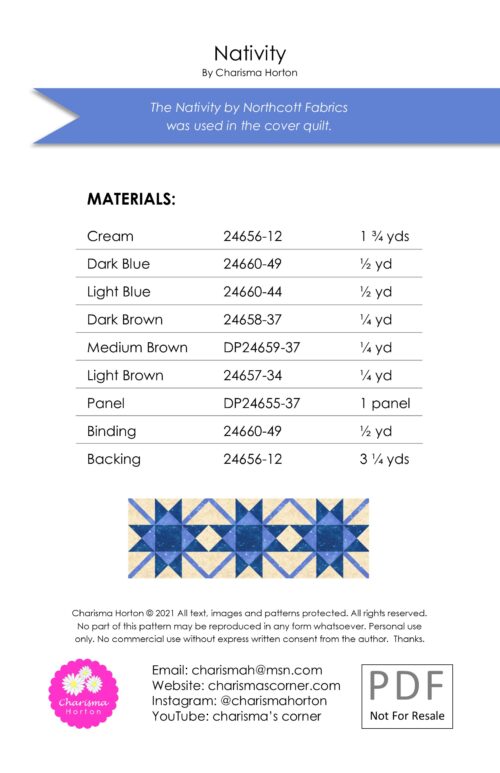 Nativity
By Charisma Horton

The Nativity by Northcott Fabrics was used in the cover quilt.

MATERIALS:

| Cream | 24656-12 | 1 ¾ yds |
|---|---|---|
| Dark Blue | 24660-49 | ½ yd |
| Light Blue | 24660-44 | ½ yd |
| Dark Brown | 24658-37 | ¼ yd |
| Medium Brown | DP24659-37 | ¼ yd |
| Light Brown | 24657-34 | ¼ yd |
| Panel | DP24655-37 | 1 panel |
| Binding | 24660-49 | ½ yd |
| Backing | 24656-12 | 3 ¼ yds |

Charisma Horton © 2021 All text, images and patterns protected. All rights reserved. No part of this pattern may be reproduced in any form whatsoever. Personal use only. No commercial use without express written consent from the author. Thanks.

Charisma Horton

Email: charismah@msn.com
Website: charismascorner.com
Instagram: @charismahorton
YouTube: charisma's corner

PDF
Not For Resale